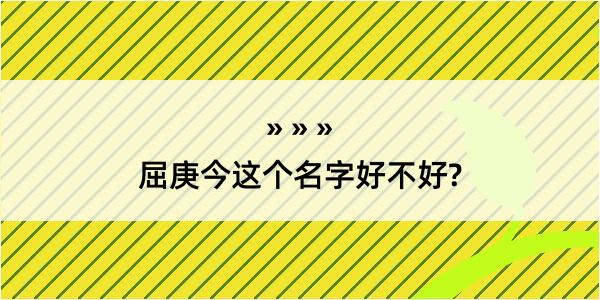 » » »

屈庚今这个名字好不好?